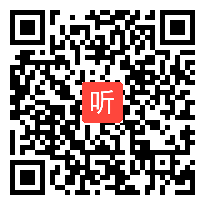 听